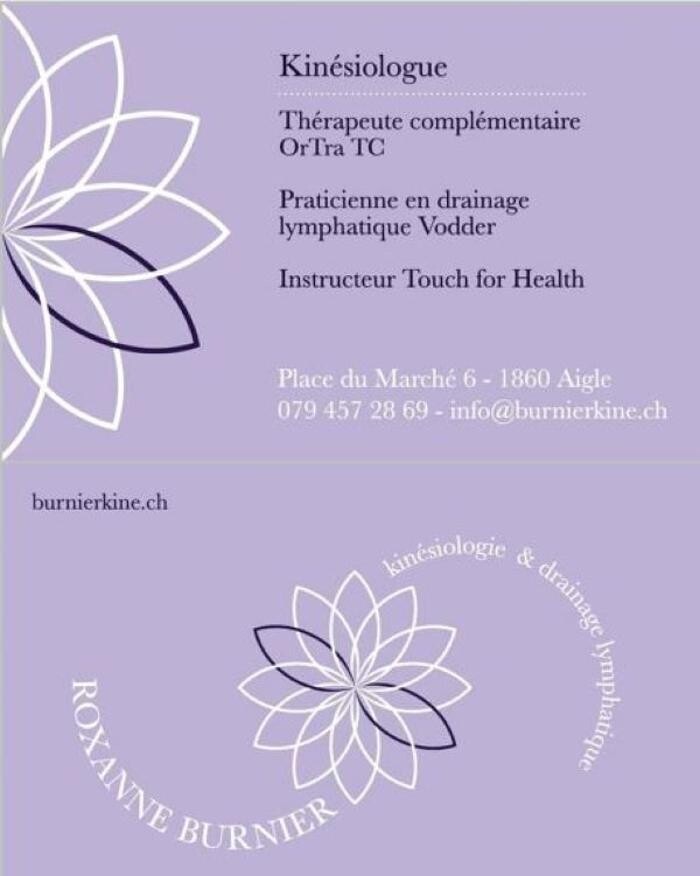 Kinésiologue

Thérapeute complémentaire
OrTra TC

Praticienne en drainage lymphatique Vodder

Instructeur Touch for Health

Place du Marché 6 - 1860 Aigle
079 457 28 69 - info@burnierkine.ch

burnierkine.ch

kinésiologie & drainage lymphatique

ROXANNE BURNIER